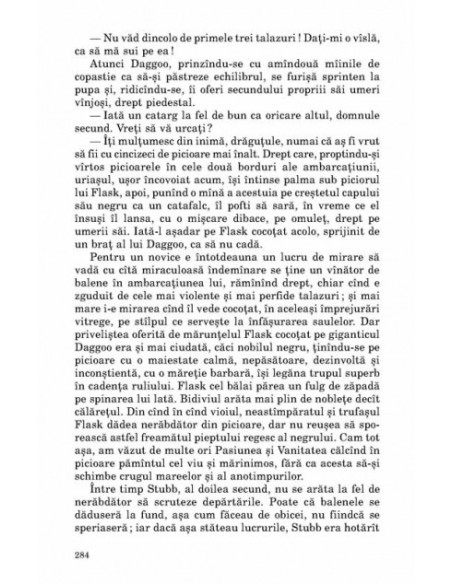 — Nu văd dincolo de primele trei talazuri ! Dați-mi o vîslă, ca să mă sui pe ea !

Atunci Daggoo, prinzîndu-se cu amîndouă mîinile de copastie ca să-și păstreze echilibrul, se furișă sprinten la pupa și, ridicîndu-se, îi oferi secundului propriii săi umeri vînjoși, drept piedestal.

— Iată un catarg la fel de bun ca oricare altul, domnule secund. Vreți să vă urcați ?

— Îți mulțumesc din inimă, drăguțule, numai că aș fi vrut să fii cu cincizeci de picioare mai înalt. Drept care, proptindu-și vîrtos picioarele în cele două borduri ale ambarcațiunii, uriașul, ușor încovoiat acum, își întinse palma sub piciorul lui Flask, apoi, punînd o mînă a acestuia pe creștetul capului său negru ca un catafalc, îl pofti să sară, în vreme ce el însuși îl lansa, cu o mișcare dibace, pe omuleț, drept pe umerii săi. Iată-l așadar pe Flask cocoțat acolo, sprijinit de un braț al lui Daggoo, ca să nu cadă.

Pentru un novice e întotdeauna un lucru de mirare să vadă cu cîtă miraculoasă îndemînare se ține un vînător de balene în ambarcațiunea lui, rămînînd drept, chiar cînd e zguduit de cele mai violente și mai perfide talazuri ; și mai mare i-e mirarea cînd îl vede cocoțat, în aceleași împrejurări vitrege, pe stîlpul ce servește la înfășurarea saulelor. Dar priveliștea oferită de mărunțelul Flask cocoțat pe giganticul Daggoo era și mai ciudată, căci nobilul negru, ținîndu-se pe picioare cu o maiestate calmă, nepăsătoare, dezinvoltă și inconștientă, cu o măreție barbară, își legăna trupul superb în cadența ruliului. Flask cel bălai părea un fulg de zăpadă pe spinarea lui lată. Bidiviul arăta mai plin de noblețe decît călărețul. Din cînd în cînd vioiul, neastîmpăratul și trufașul Flask dădea nerăbdător din picioare, dar nu reușea să sporească astfel freamătul pieptului regesc al negrului. Cam tot așa, am văzut de multe ori Pasiunea și Vanitatea călcînd în picioare pămîntul cel viu și mărinimos, fără ca acesta să-și schimbe crugul mareelor și al anotimpurilor.

Între timp Stubb, al doilea secund, nu se arăta la fel de nerăbdător să scruteze depărtările. Poate că balenele se dăduseră la fund, așa cum făceau de obicei, nu fiindcă se speriaseră ; iar dacă așa stăteau lucrurile, Stubb era hotărît

284